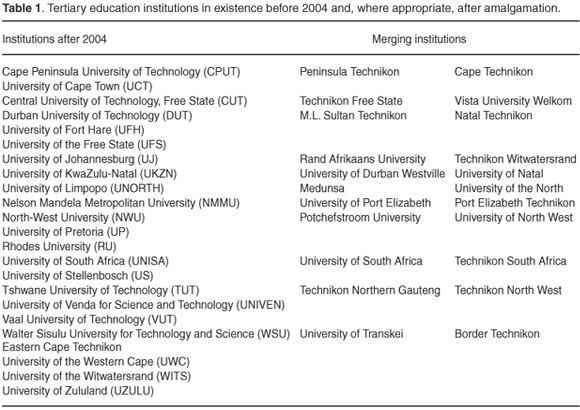 **Table 1**. Tertiary education institutions in existence before 2004 and, where appropriate, after amalgamation.

| Institutions after 2004 | Merging institutions | |
|---|---|---|
| Cape Peninsula University of Technology (CPUT) | Peninsula Technikon | Cape Technikon |
| University of Cape Town (UCT) | | |
| Central University of Technology, Free State (CUT) | Technikon Free State | Vista University Welkom |
| Durban University of Technology (DUT) | M.L. Sultan Technikon | Natal Technikon |
| University of Fort Hare (UFH) | | |
| University of the Free State (UFS) | | |
| University of Johannesburg (UJ) | Rand Afrikaans University | Technikon Witwatersrand |
| University of KwaZulu-Natal (UKZN) | University of Durban Westville | University of Natal |
| University of Limpopo (UNORTH) | Medunsa | University of the North |
| Nelson Mandela Metropolitan University (NMMU) | University of Port Elizabeth | Port Elizabeth Technikon |
| North-West University (NWU) | Potchefstroom University | University of North West |
| University of Pretoria (UP) | | |
| Rhodes University (RU) | | |
| University of South Africa (UNISA) | University of South Africa | Technikon South Africa |
| University of Stellenbosch (US) | | |
| Tshwane University of Technology (TUT) | Technikon Northern Gauteng | Technikon North West |
| University of Venda for Science and Technology (UNIVEN) | | |
| Vaal University of Technology (VUT) | | |
| Walter Sisulu University for Technology and Science (WSU) | University of Transkei | Border Technikon |
| Eastern Cape Technikon | | |
| University of the Western Cape (UWC) | | |
| University of the Witwatersrand (WITS) | | |
| University of Zululand (UZULU) | | |